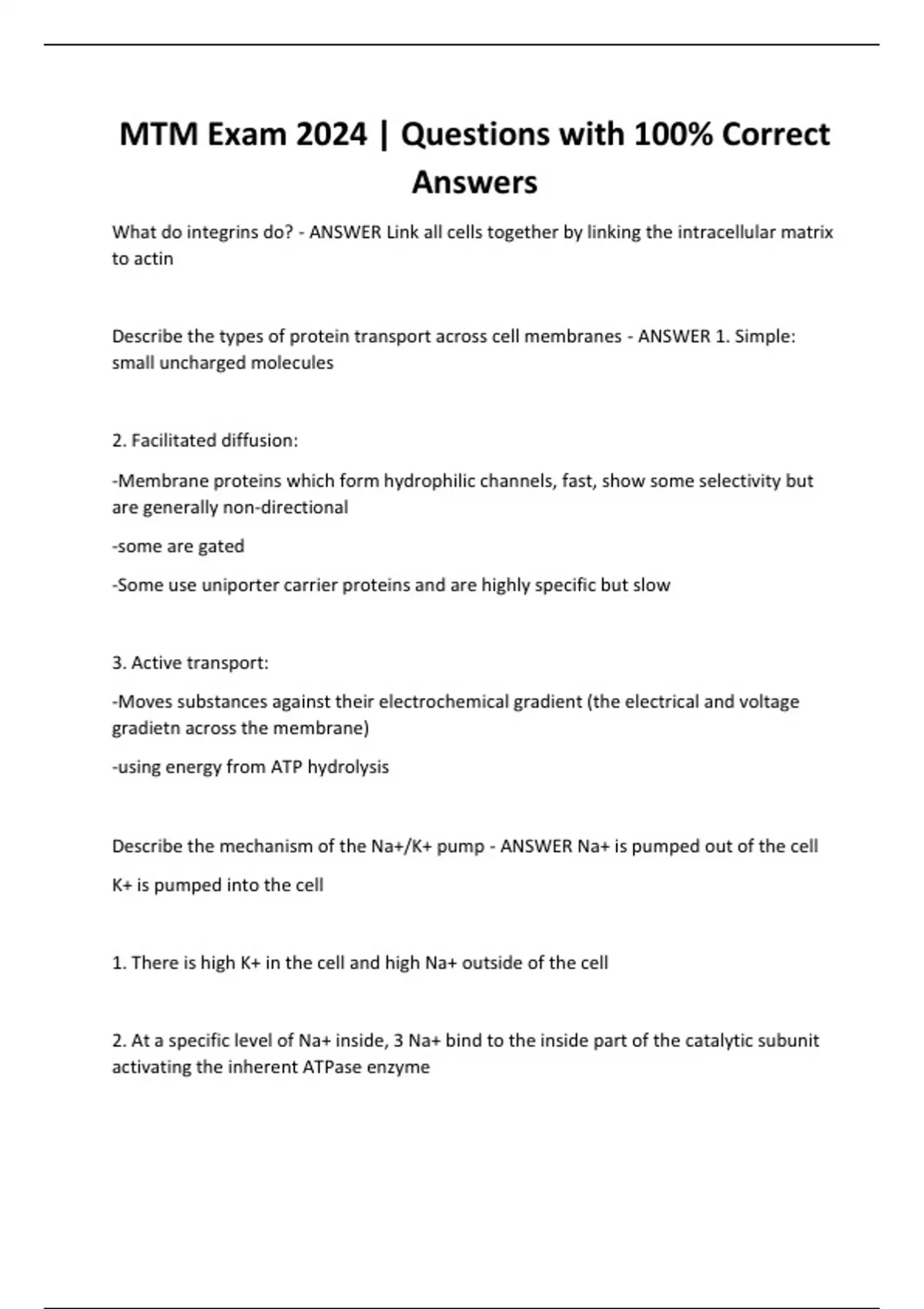 MTM Exam 2024 | Questions with 100% Correct Answers

What do integrins do? - ANSWER Link all cells together by linking the intracellular matrix to actin

Describe the types of protein transport across cell membranes - ANSWER 1. Simple: small uncharged molecules

2. Facilitated diffusion:

-Membrane proteins which form hydrophilic channels, fast, show some selectivity but are generally non-directional

-some are gated

-Some use uniporter carrier proteins and are highly specific but slow

3. Active transport:

-Moves substances against their electrochemical gradient (the electrical and voltage gradietn across the membrane)

-using energy from ATP hydrolysis

Describe the mechanism of the Na+/K+ pump - ANSWER Na+ is pumped out of the cell

K+ is pumped into the cell

1. There is high K+ in the cell and high Na+ outside of the cell

2. At a specific level of Na+ inside, 3 Na+ bind to the inside part of the catalytic subunit activating the inherent ATPase enzyme